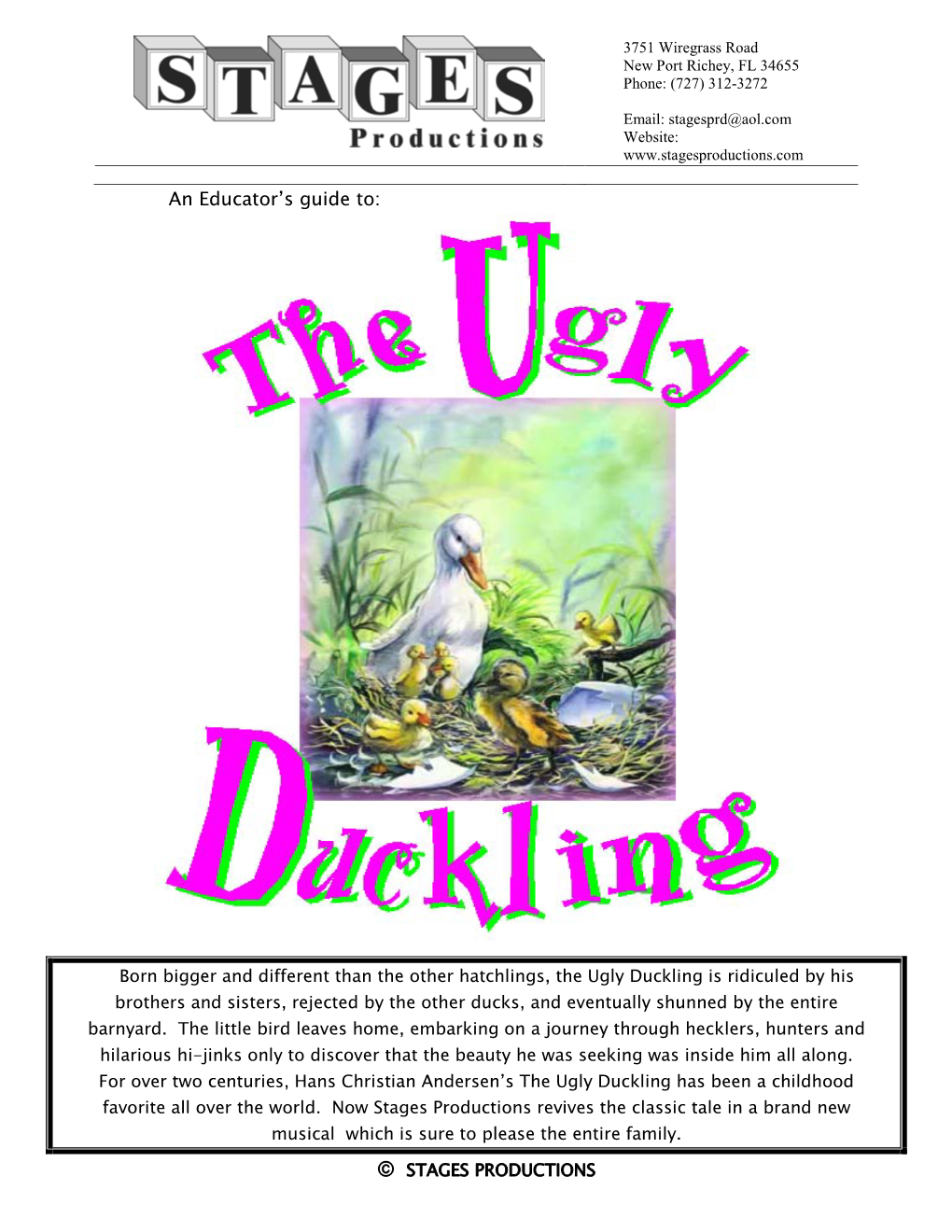 STAGES
Productions

3751 Wiregrass Road
New Port Richey, FL 34655
Phone: (727) 312-3272

Email: stagesprd@aol.com
Website:
www.stagesproductions.com

An Educator's guide to:

The Ugly Duckling

Born bigger and different than the other hatchlings, the Ugly Duckling is ridiculed by his brothers and sisters, rejected by the other ducks, and eventually shunned by the entire barnyard. The little bird leaves home, embarking on a journey through hecklers, hunters and hilarious hi-jinks only to discover that the beauty he was seeking was inside him all along. For over two centuries, Hans Christian Andersen's The Ugly Duckling has been a childhood favorite all over the world. Now Stages Productions revives the classic tale in a brand new musical which is sure to please the entire family.

© STAGES PRODUCTIONS